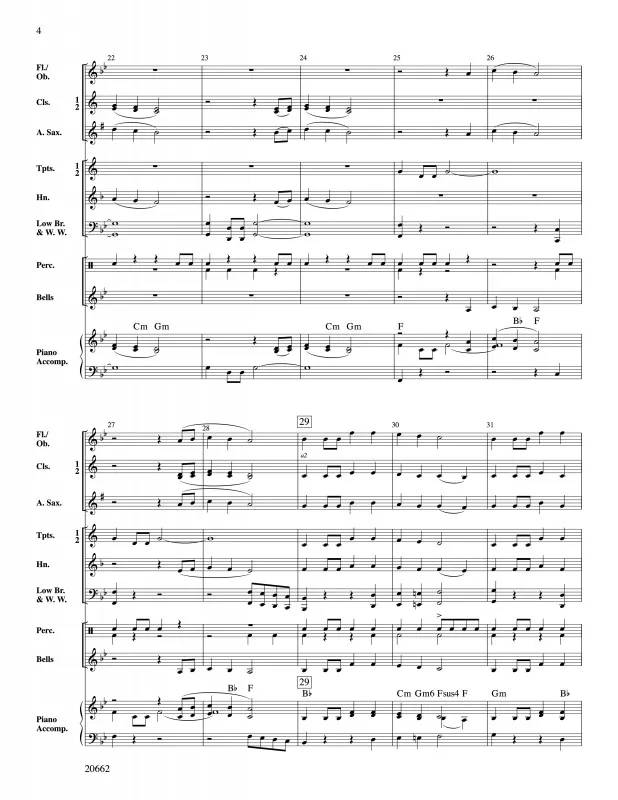 4

22 23 24 25 26

Fl./
Ob.

Cls.
1
2

A. Sax.

Tpts.
1
2

Hn.

Low Br.
& W. W.

Perc.

Bells

Cm Gm Cm Gm F B♭ F

Piano
Accomp.

27 28 29 30 31

Fl./
Ob.

Cls.
1
2

a2

A. Sax.

Tpts.
1
2

Hn.

Low Br.
& W. W.

Perc.

Bells

29

B♭ F B♭ Cm Gm6 Fsus4 F Gm B♭

Piano
Accomp.

20662